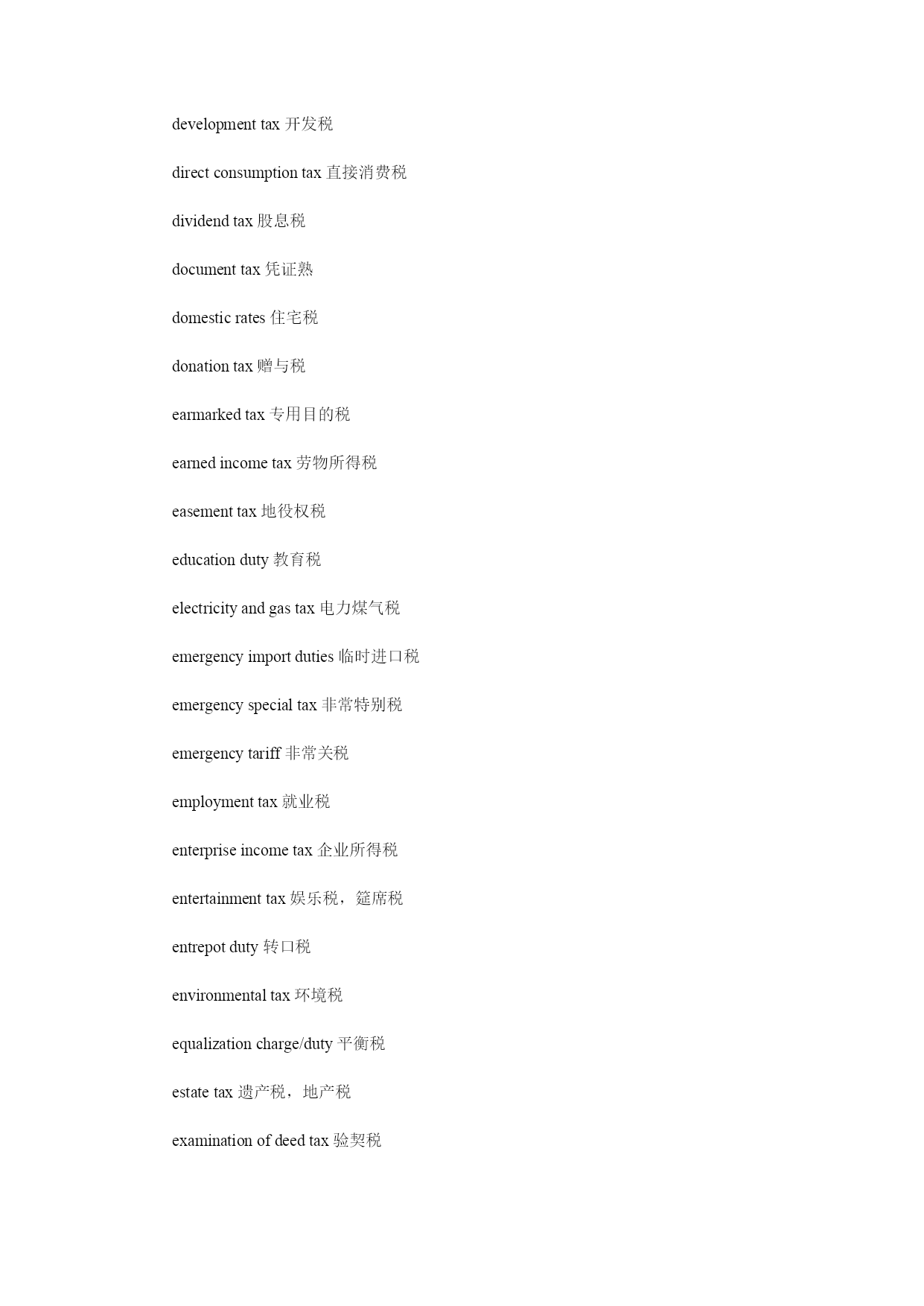 development tax 开发税

direct consumption tax 直接消费税

dividend tax 股息税

document tax 凭证熟

domestic rates 住宅税

donation tax 赠与税

earmarked tax 专用目的税

earned income tax 劳物所得税

easement tax 地役权税

education duty 教育税

electricity and gas tax 电力煤气税

emergency import duties 临时进口税

emergency special tax 非常特别税

emergency tariff 非常关税

employment tax 就业税

enterprise income tax 企业所得税

entertainment tax 娱乐税，筵席税

entrepot duty 转口税

environmental tax 环境税

equalization charge/duty 平衡税

estate tax 遗产税，地产税

examination of deed tax 验契税